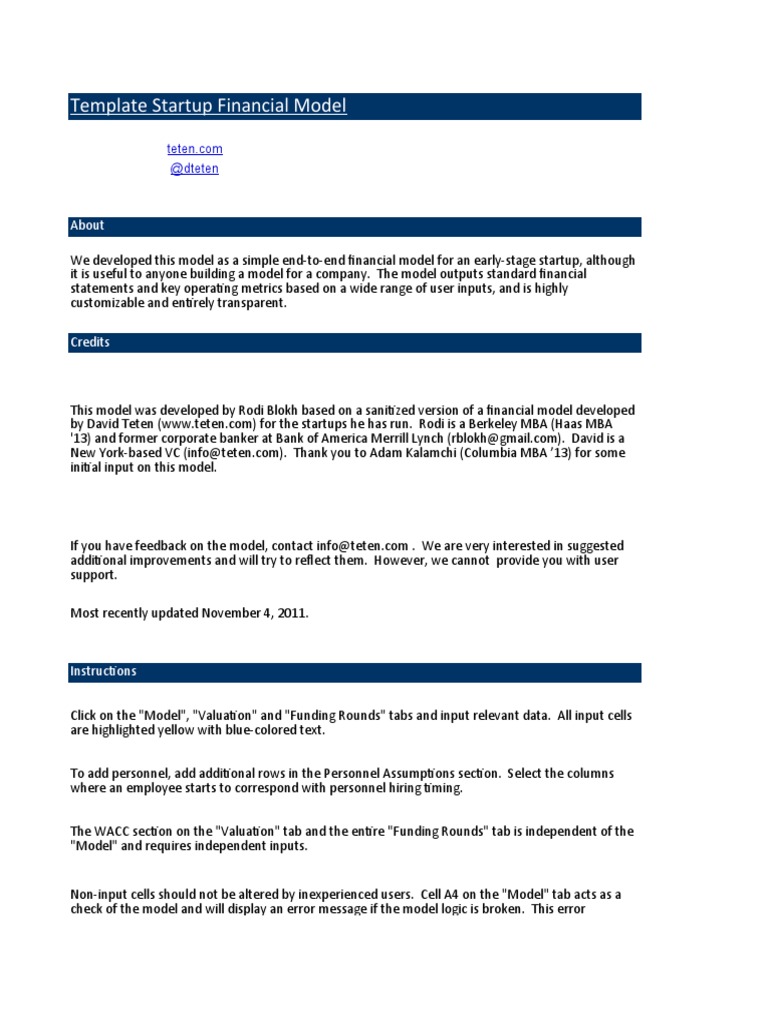 Template Startup Financial Model

teten.com
@dteten

About

We developed this model as a simple end-to-end financial model for an early-stage startup, although it is useful to anyone building a model for a company. The model outputs standard financial statements and key operating metrics based on a wide range of user inputs, and is highly customizable and entirely transparent.

Credits

This model was developed by Rodi Blokh based on a sanitized version of a financial model developed by David Teten (www.teten.com) for the startups he has run. Rodi is a Berkeley MBA (Haas MBA '13) and former corporate banker at Bank of America Merrill Lynch (rblokh@gmail.com). David is a New York-based VC (info@teten.com). Thank you to Adam Kalamchi (Columbia MBA '13) for some initial input on this model.

If you have feedback on the model, contact info@teten.com . We are very interested in suggested additional improvements and will try to reflect them. However, we cannot provide you with user support.

Most recently updated November 4, 2011.

Instructions

Click on the "Model", "Valuation" and "Funding Rounds" tabs and input relevant data. All input cells are highlighted yellow with blue-colored text.

To add personnel, add additional rows in the Personnel Assumptions section. Select the columns where an employee starts to correspond with personnel hiring timing.

The WACC section on the "Valuation" tab and the entire "Funding Rounds" tab is independent of the "Model" and requires independent inputs.

Non-input cells should not be altered by inexperienced users. Cell A4 on the "Model" tab acts as a check of the model and will display an error message if the model logic is broken. This error